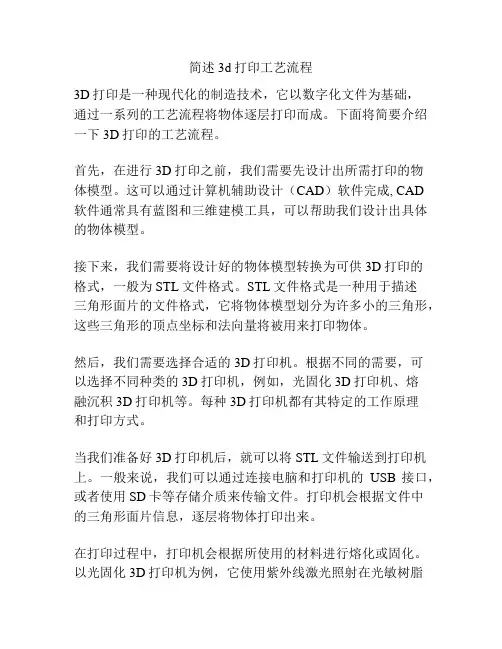 简述 3d 打印工艺流程

3D 打印是一种现代化的制造技术，它以数字化文件为基础，通过一系列的工艺流程将物体逐层打印而成。下面将简要介绍一下 3D 打印的工艺流程。

首先，在进行 3D 打印之前，我们需要先设计出所需打印的物体模型。这可以通过计算机辅助设计（CAD）软件完成, CAD 软件通常具有蓝图和三维建模工具，可以帮助我们设计出具体的物体模型。

接下来，我们需要将设计好的物体模型转换为可供 3D 打印的格式，一般为 STL 文件格式。STL 文件格式是一种用于描述三角形面片的文件格式，它将物体模型划分为许多小的三角形，这些三角形的顶点坐标和法向量将被用来打印物体。

然后，我们需要选择合适的 3D 打印机。根据不同的需要，可以选择不同种类的 3D 打印机，例如，光固化 3D 打印机、熔融沉积 3D 打印机等。每种 3D 打印机都有其特定的工作原理和打印方式。

当我们准备好 3D 打印机后，就可以将 STL 文件输送到打印机上。一般来说，我们可以通过连接电脑和打印机的 USB 接口，或者使用 SD 卡等存储介质来传输文件。打印机会根据文件中的三角形面片信息，逐层将物体打印出来。

在打印过程中，打印机会根据所使用的材料进行熔化或固化。以光固化 3D 打印机为例，它使用紫外线激光照射在光敏树脂